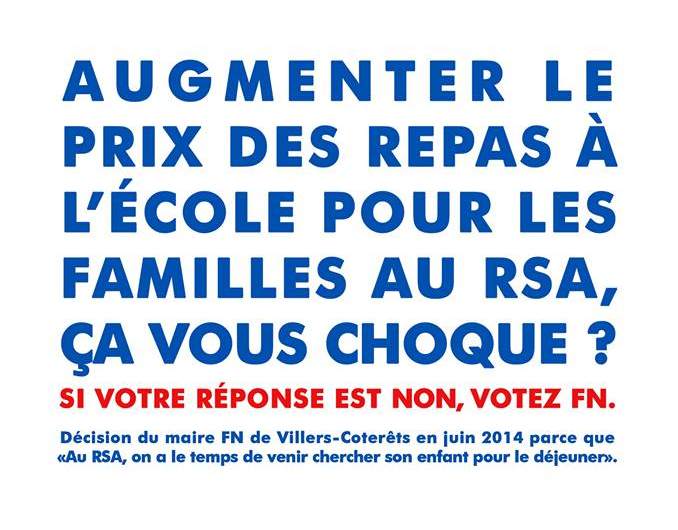 AUGMENTER LE PRIX DES REPAS À L'ÉCOLE POUR LES FAMILLES AU RSA, ÇA VOUS CHOQUE ?

SI VOTRE RÉPONSE EST NON, VOTEZ FN.

Décision du maire FN de Villers-Coterêts en juin 2014 parce que «Au RSA, on a le temps de venir chercher son enfant pour le déjeuner».